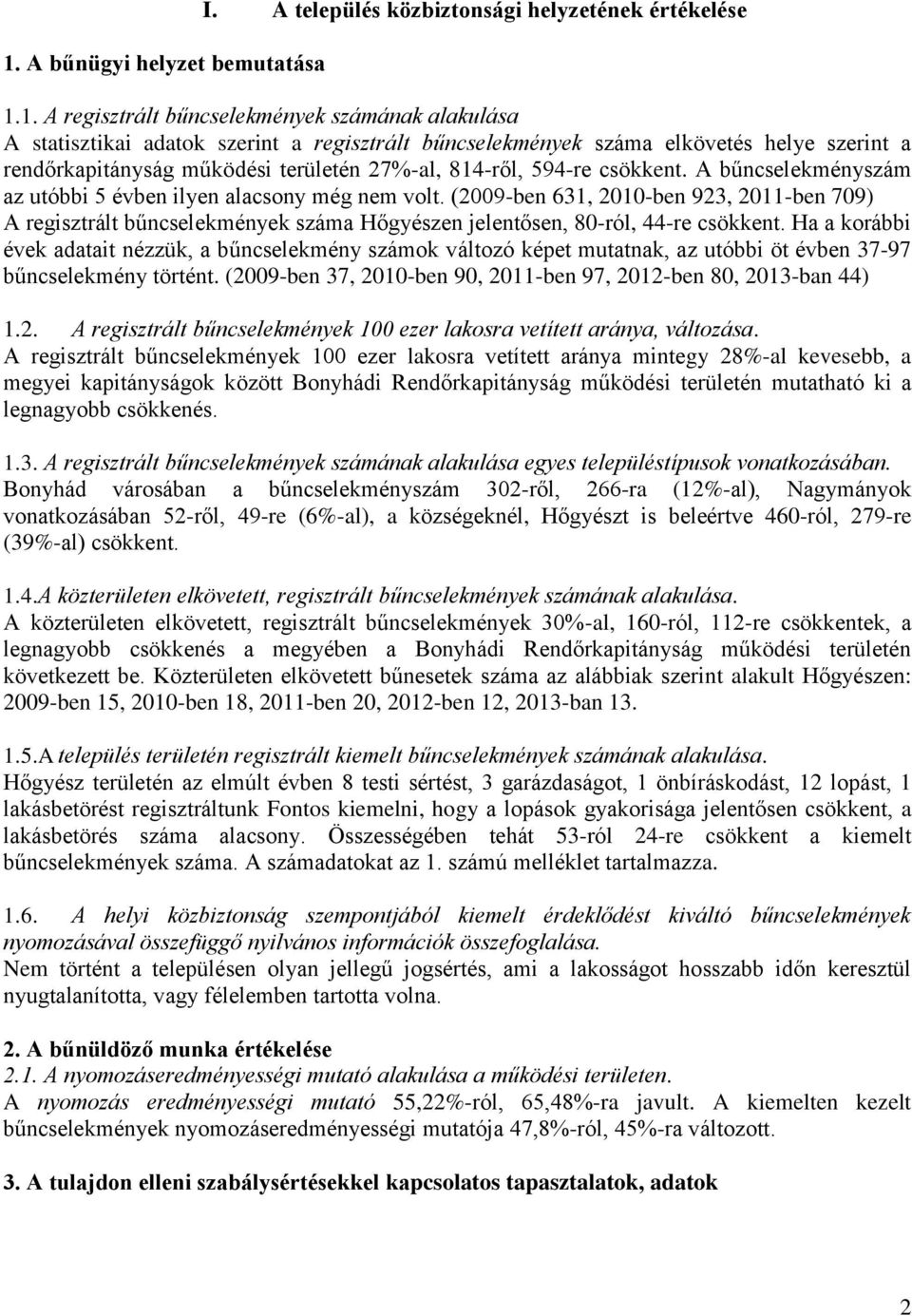 I. A település közbiztonsági helyzetének értékelése

1. A bűnügyi helyzet bemutatása

1.1. A regisztrált bűncselekmények számának alakulása
A statisztikai adatok szerint a regisztrált bűncselekmények száma elkövetés helye szerint a rendőrkapitányság működési területén 27%-al, 814-ről, 594-re csökkent. A bűncselekményszám az utóbbi 5 évben ilyen alacsony még nem volt. (2009-ben 631, 2010-ben 923, 2011-ben 709) A regisztrált bűncselekmények száma Hőgyészen jelentősen, 80-ról, 44-re csökkent. Ha a korábbi évek adatait nézzük, a bűncselekmény számok változó képet mutatnak, az utóbbi öt évben 37-97 bűncselekmény történt. (2009-ben 37, 2010-ben 90, 2011-ben 97, 2012-ben 80, 2013-ban 44)

1.2. A regisztrált bűncselekmények 100 ezer lakosra vetített aránya, változása.
A regisztrált bűncselekmények 100 ezer lakosra vetített aránya mintegy 28%-al kevesebb, a megyei kapitányságok között Bonyhádi Rendőrkapitányság működési területén mutatható ki a legnagyobb csökkenés.

1.3. A regisztrált bűncselekmények számának alakulása egyes településtípusok vonatkozásában.
Bonyhád városában a bűncselekményszám 302-ről, 266-ra (12%-al), Nagymányok vonatkozásában 52-ről, 49-re (6%-al), a községeknél, Hőgyészt is beleértve 460-ról, 279-re (39%-al) csökkent.

1.4.A közterületen elkövetett, regisztrált bűncselekmények számának alakulása.
A közterületen elkövetett, regisztrált bűncselekmények 30%-al, 160-ról, 112-re csökkentek, a legnagyobb csökkenés a megyében a Bonyhádi Rendőrkapitányság működési területén következett be. Közterületen elkövetett bűnesetek száma az alábbiak szerint alakult Hőgyészen: 2009-ben 15, 2010-ben 18, 2011-ben 20, 2012-ben 12, 2013-ban 13.

1.5.A település területén regisztrált kiemelt bűncselekmények számának alakulása.
Hőgyész területén az elmúlt évben 8 testi sértést, 3 garázdaságot, 1 önbíráskodást, 12 lopást, 1 lakásbetörést regisztráltunk Fontos kiemelni, hogy a lopások gyakorisága jelentősen csökkent, a lakásbetörés száma alacsony. Összességében tehát 53-ról 24-re csökkent a kiemelt bűncselekmények száma. A számadatokat az 1. számú melléklet tartalmazza.

1.6. A helyi közbiztonság szempontjából kiemelt érdeklődést kiváltó bűncselekmények nyomozásával összefüggő nyilvános információk összefoglalása.
Nem történt a településen olyan jellegű jogsértés, ami a lakosságot hosszabb időn keresztül nyugtalanította, vagy félelemben tartotta volna.

2. A bűnüldöző munka értékelése
2.1. A nyomozáseredményességi mutató alakulása a működési területen.
A nyomozás eredményességi mutató 55,22%-ról, 65,48%-ra javult. A kiemelten kezelt bűncselekmények nyomozáseredményességi mutatója 47,8%-ról, 45%-ra változott.

3. A tulajdon elleni szabálysértésekkel kapcsolatos tapasztalatok, adatok

2